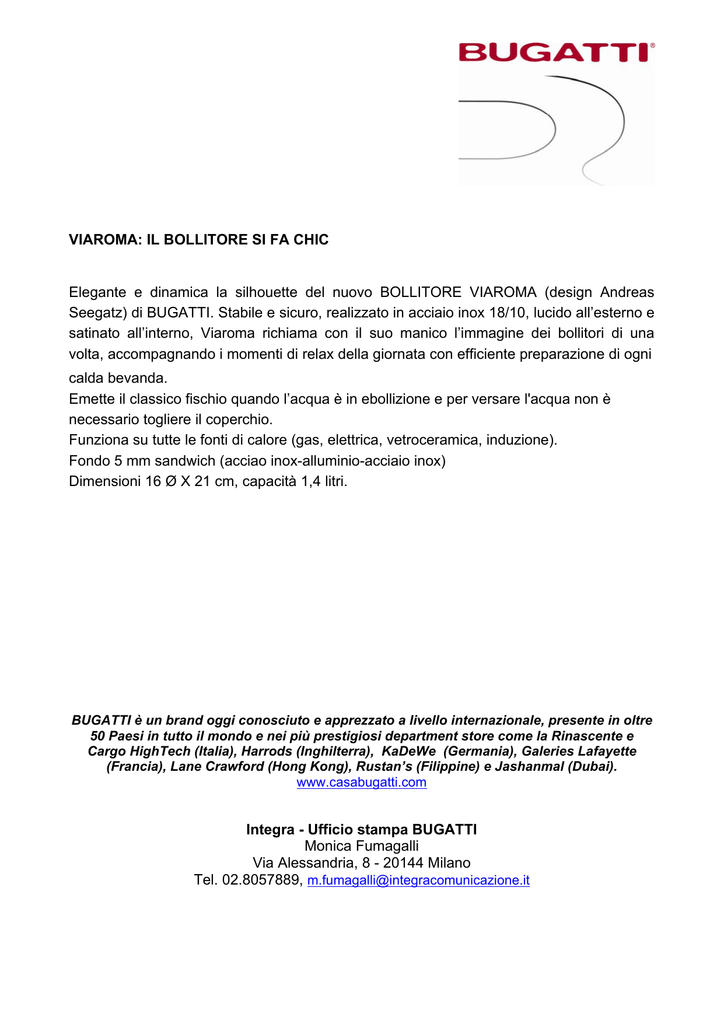 BUGATTI®

VIAROMA: IL BOLLITORE SI FA CHIC

Elegante e dinamica la silhouette del nuovo BOLLITORE VIAROMA (design Andreas Seegatz) di BUGATTI. Stabile e sicuro, realizzato in acciaio inox 18/10, lucido all'esterno e satinato all'interno, Viaroma richiama con il suo manico l'immagine dei bollitori di una volta, accompagnando i momenti di relax della giornata con efficiente preparazione di ogni calda bevanda.
Emette il classico fischio quando l'acqua è in ebollizione e per versare l'acqua non è necessario togliere il coperchio.
Funziona su tutte le fonti di calore (gas, elettrica, vetroceramica, induzione).
Fondo 5 mm sandwich (acciao inox-alluminio-acciaio inox)
Dimensioni 16 Ø X 21 cm, capacità 1,4 litri.

BUGATTI è un brand oggi conosciuto e apprezzato a livello internazionale, presente in oltre 50 Paesi in tutto il mondo e nei più prestigiosi department store come la Rinascente e Cargo HighTech (Italia), Harrods (Inghilterra), KaDeWe (Germania), Galeries Lafayette (Francia), Lane Crawford (Hong Kong), Rustan's (Filippine) e Jashanmal (Dubai).
www.casabugatti.com

Integra - Ufficio stampa BUGATTI
Monica Fumagalli
Via Alessandria, 8 - 20144 Milano
Tel. 02.8057889, m.fumagalli@integracomunicazione.it